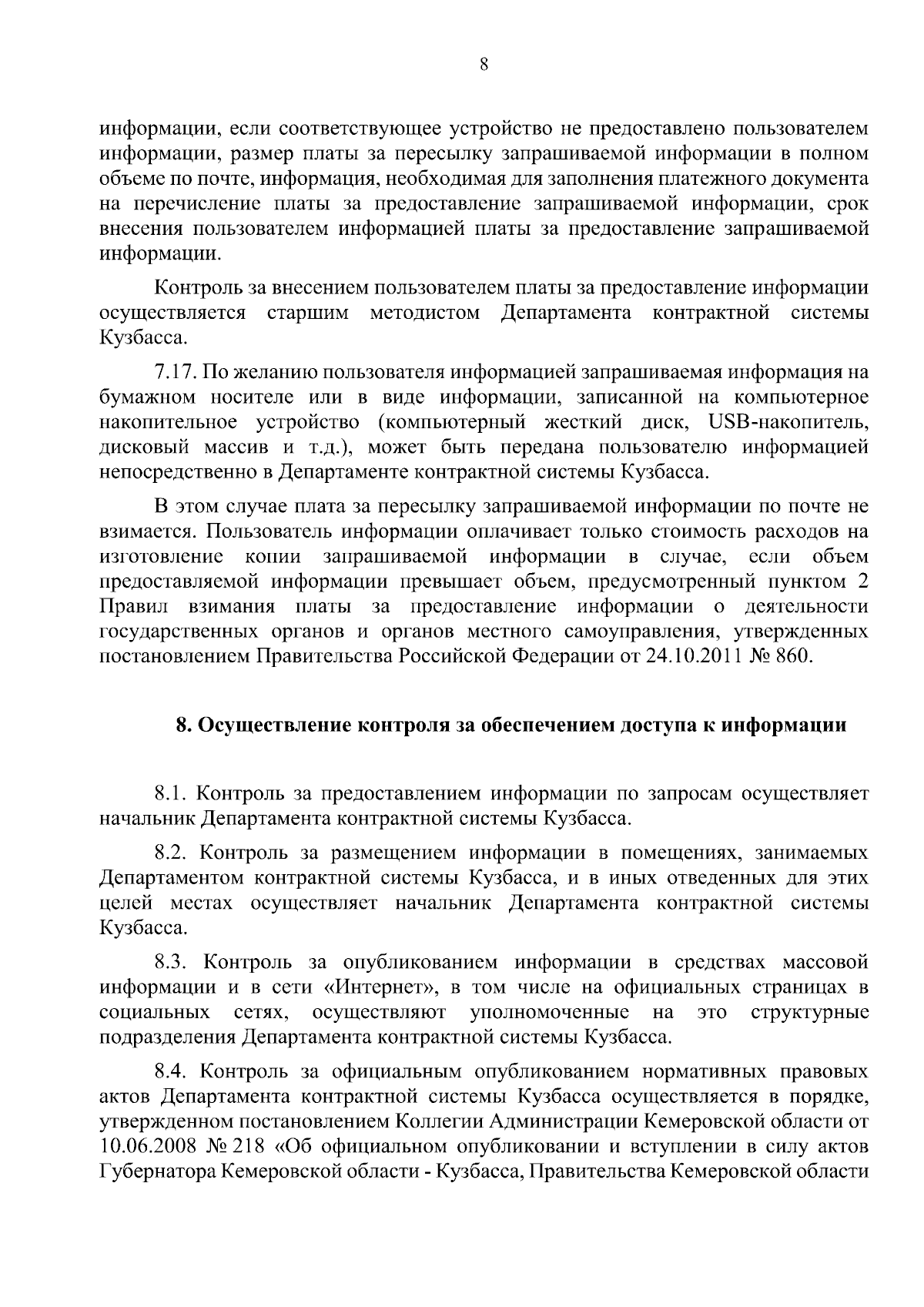 8

информации, если соответствующее устройство не предоставлено пользователем информации, размер платы за пересылку запрашиваемой информации в полном объеме по почте, информация, необходимая для заполнения платежного документа на перечисление платы за предоставление запрашиваемой информации, срок внесения пользователем информацией платы за предоставление запрашиваемой информации.

Контроль за внесением пользователем платы за предоставление информации осуществляется старшим методистом Департамента контрактной системы Кузбасса.

7.17. По желанию пользователя информацией запрашиваемая информация на бумажном носителе или в виде информации, записанной на компьютерное накопительное устройство (компьютерный жесткий диск, USB-накопитель, дисковый массив и т.д.), может быть передана пользователю информацией непосредственно в Департаменте контрактной системы Кузбасса.

В этом случае плата за пересылку запрашиваемой информации по почте не взимается. Пользователь информации оплачивает только стоимость расходов на изготовление копии запрашиваемой информации в случае, если объем предоставляемой информации превышает объем, предусмотренный пунктом 2 Правил взимания платы за предоставление информации о деятельности государственных органов и органов местного самоуправления, утвержденных постановлением Правительства Российской Федерации от 24.10.2011 № 860.

8. Осуществление контроля за обеспечением доступа к информации

8.1. Контроль за предоставлением информации по запросам осуществляет начальник Департамента контрактной системы Кузбасса.

8.2. Контроль за размещением информации в помещениях, занимаемых Департаментом контрактной системы Кузбасса, и в иных отведенных для этих целей местах осуществляет начальник Департамента контрактной системы Кузбасса.

8.3. Контроль за опубликованием информации в средствах массовой информации и в сети «Интернет», в том числе на официальных страницах в социальных сетях, осуществляют уполномоченные на это структурные подразделения Департамента контрактной системы Кузбасса.

8.4. Контроль за официальным опубликованием нормативных правовых актов Департамента контрактной системы Кузбасса осуществляется в порядке, утвержденном постановлением Коллегии Администрации Кемеровской области от 10.06.2008 № 218 «Об официальном опубликовании и вступлении в силу актов Губернатора Кемеровской области - Кузбасса, Правительства Кемеровской области